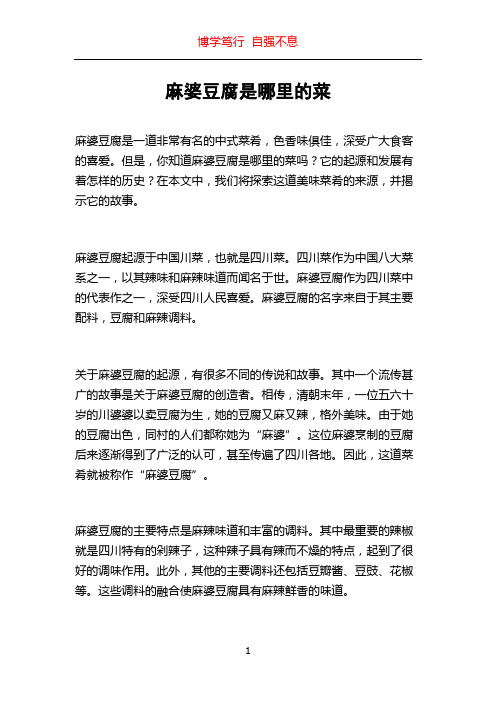 博学笃行 自强不息

麻婆豆腐是哪里的菜

麻婆豆腐是一道非常有名的中式菜肴，色香味俱佳，深受广大食客的喜爱。但是，你知道麻婆豆腐是哪里的菜吗？它的起源和发展有着怎样的历史？在本文中，我们将探索这道美味菜肴的来源，并揭示它的故事。

麻婆豆腐起源于中国川菜，也就是四川菜。四川菜作为中国八大菜系之一，以其辣味和麻辣味道而闻名于世。麻婆豆腐作为四川菜中的代表作之一，深受四川人民喜爱。麻婆豆腐的名字来自于其主要配料，豆腐和麻辣调料。

关于麻婆豆腐的起源，有很多不同的传说和故事。其中一个流传甚广的故事是关于麻婆豆腐的创造者。相传，清朝末年，一位五六十岁的川婆婆以卖豆腐为生，她的豆腐又麻又辣，格外美味。由于她的豆腐出色，同村的人们都称她为“麻婆”。这位麻婆烹制的豆腐后来逐渐得到了广泛的认可，甚至传遍了四川各地。因此，这道菜肴就被称作“麻婆豆腐”。

麻婆豆腐的主要特点是麻辣味道和丰富的调料。其中最重要的辣椒就是四川特有的剁辣子，这种辣子具有辣而不燥的特点，起到了很好的调味作用。此外，其他的主要调料还包括豆瓣酱、豆豉、花椒等。这些调料的融合使麻婆豆腐具有麻辣鲜香的味道。

1